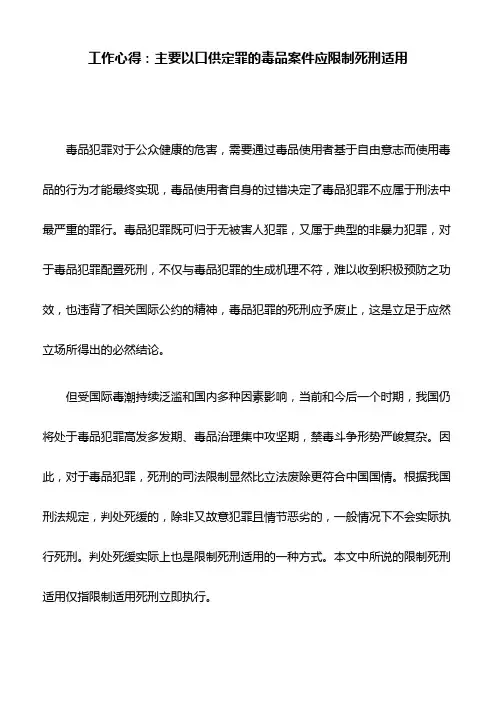 工作心得：主要以口供定罪的毒品案件应限制死刑适用

毒品犯罪对于公众健康的危害，需要通过毒品使用者基于自由意志而使用毒品的行为才能最终实现，毒品使用者自身的过错决定了毒品犯罪不应属于刑法中最严重的罪行。毒品犯罪既可归于无被害人犯罪，又属于典型的非暴力犯罪，对于毒品犯罪配置死刑，不仅与毒品犯罪的生成机理不符，难以收到积极预防之功效，也违背了相关国际公约的精神，毒品犯罪的死刑应予废止，这是立足于应然立场所得出的必然结论。

但受国际毒潮持续泛滥和国内多种因素影响，当前和今后一个时期，我国仍将处于毒品犯罪高发多发期、毒品治理集中攻坚期，禁毒斗争形势严峻复杂。因此，对于毒品犯罪，死刑的司法限制显然比立法废除更符合中国国情。根据我国刑法规定，判处死缓的，除非又故意犯罪且情节恶劣的，一般情况下不会实际执行死刑。判处死缓实际上也是限制死刑适用的一种方式。本文中所说的限制死刑适用仅指限制适用死刑立即执行。